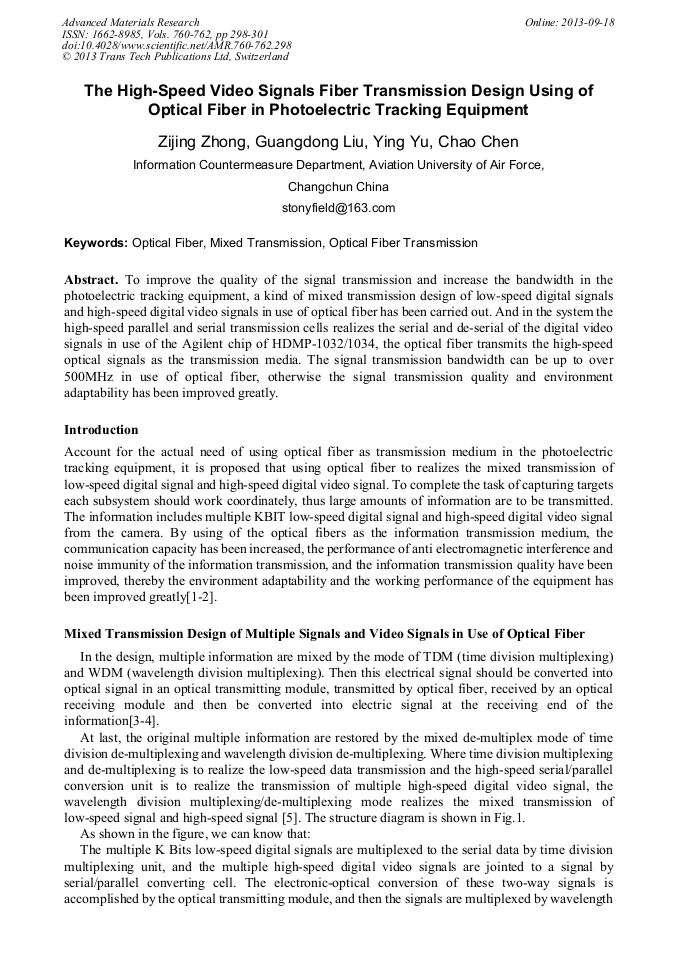 Advanced Materials Research
ISSN: 1662-8985, Vols. 760-762, pp 298-301
doi:10.4028/www.scientific.net/AMR.760-762.298
© 2013 Trans Tech Publications Ltd, Switzerland

Online: 2013-09-18

The High-Speed Video Signals Fiber Transmission Design Using of Optical Fiber in Photoelectric Tracking Equipment

Zijing Zhong, Guangdong Liu, Ying Yu, Chao Chen

Information Countermeasure Department, Aviation University of Air Force, Changchun China

stonyfield@163.com

Keywords: Optical Fiber, Mixed Transmission, Optical Fiber Transmission

Abstract. To improve the quality of the signal transmission and increase the bandwidth in the photoelectric tracking equipment, a kind of mixed transmission design of low-speed digital signals and high-speed digital video signals in use of optical fiber has been carried out. And in the system the high-speed parallel and serial transmission cells realizes the serial and de-serial of the digital video signals in use of the Agilent chip of HDMP-1032/1034, the optical fiber transmits the high-speed optical signals as the transmission media. The signal transmission bandwidth can be up to over 500MHz in use of optical fiber, otherwise the signal transmission quality and environment adaptability has been improved greatly.

Introduction

Account for the actual need of using optical fiber as transmission medium in the photoelectric tracking equipment, it is proposed that using optical fiber to realizes the mixed transmission of low-speed digital signal and high-speed digital video signal. To complete the task of capturing targets each subsystem should work coordinately, thus large amounts of information are to be transmitted. The information includes multiple KBIT low-speed digital signal and high-speed digital video signal from the camera. By using of the optical fibers as the information transmission medium, the communication capacity has been increased, the performance of anti electromagnetic interference and noise immunity of the information transmission, and the information transmission quality have been improved, thereby the environment adaptability and the working performance of the equipment has been improved greatly[1-2].

Mixed Transmission Design of Multiple Signals and Video Signals in Use of Optical Fiber

In the design, multiple information are mixed by the mode of TDM (time division multiplexing) and WDM (wavelength division multiplexing). Then this electrical signal should be converted into optical signal in an optical transmitting module, transmitted by optical fiber, received by an optical receiving module and then be converted into electric signal at the receiving end of the information[3-4].

At last, the original multiple information are restored by the mixed de-multiplex mode of time division de-multiplexing and wavelength division de-multiplexing. Where time division multiplexing and de-multiplexing is to realize the low-speed data transmission and the high-speed serial/parallel conversion unit is to realize the transmission of multiple high-speed digital video signal, the wavelength division multiplexing/de-multiplexing mode realizes the mixed transmission of low-speed signal and high-speed signal [5]. The structure diagram is shown in Fig.1.

As shown in the figure, we can know that:

The multiple K Bits low-speed digital signals are multiplexed to the serial data by time division multiplexing unit, and the multiple high-speed digital video signals are jointed to a signal by serial/parallel converting cell. The electronic-optical conversion of these two-way signals is accomplished by the optical transmitting module, and then the signals are multiplexed by wavelength